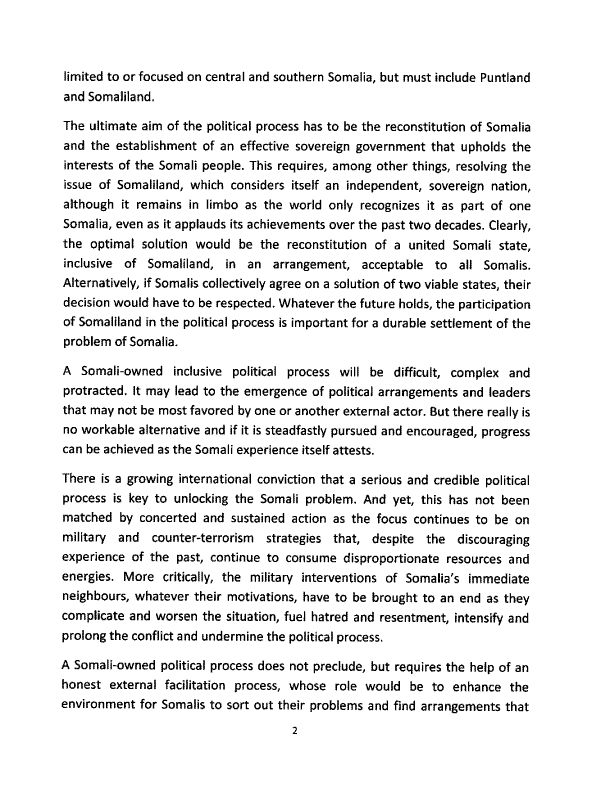 limited to or focused on central and southern Somalia, but must include Puntland and Somaliland.

The ultimate aim of the political process has to be the reconstitution of Somalia and the establishment of an effective sovereign government that upholds the interests of the Somali people. This requires, among other things, resolving the issue of Somaliland, which considers itself an independent, sovereign nation, although it remains in limbo as the world only recognizes it as part of one Somalia, even as it applauds its achievements over the past two decades. Clearly, the optimal solution would be the reconstitution of a united Somali state, inclusive of Somaliland, in an arrangement, acceptable to all Somalis. Alternatively, if Somalis collectively agree on a solution of two viable states, their decision would have to be respected. Whatever the future holds, the participation of Somaliland in the political process is important for a durable settlement of the problem of Somalia.

A Somali-owned inclusive political process will be difficult, complex and protracted. It may lead to the emergence of political arrangements and leaders that may not be most favored by one or another external actor. But there really is no workable alternative and if it is steadfastly pursued and encouraged, progress can be achieved as the Somali experience itself attests.

There is a growing international conviction that a serious and credible political process is key to unlocking the Somali problem. And yet, this has not been matched by concerted and sustained action as the focus continues to be on military and counter-terrorism strategies that, despite the discouraging experience of the past, continue to consume disproportionate resources and energies. More critically, the military interventions of Somalia's immediate neighbours, whatever their motivations, have to be brought to an end as they complicate and worsen the situation, fuel hatred and resentment, intensify and prolong the conflict and undermine the political process.

A Somali-owned political process does not preclude, but requires the help of an honest external facilitation process, whose role would be to enhance the environment for Somalis to sort out their problems and find arrangements that

2